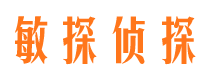 敏探侦探